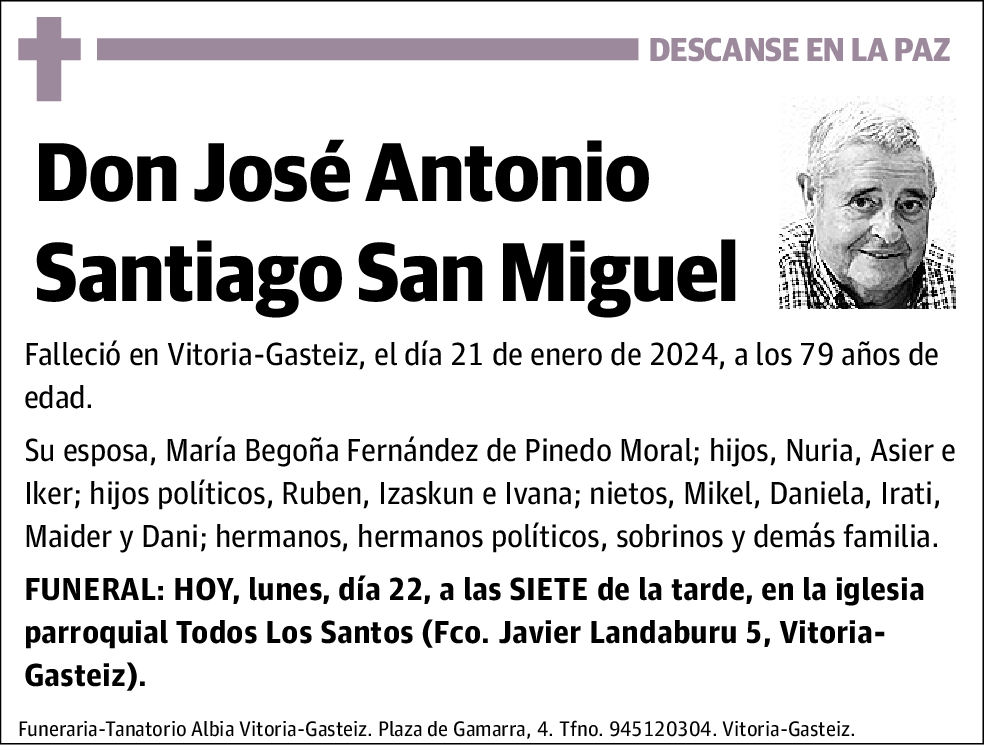 DESCANSE EN LA PAZ

Don José Antonio Santiago San Miguel

Falleció en Vitoria-Gasteiz, el día 21 de enero de 2024, a los 79 años de edad.

Su esposa, María Begoña Fernández de Pinedo Moral; hijos, Nuria, Asier e Iker; hijos políticos, Ruben, Izaskun e Ivana; nietos, Mikel, Daniela, Irati, Maider y Dani; hermanos, hermanos políticos, sobrinos y demás familia.

FUNERAL: HOY, lunes, día 22, a las SIETE de la tarde, en la iglesia parroquial Todos Los Santos (Fco. Javier Landaburu 5, Vitoria-Gasteiz).

Funeraria-Tanatorio Albia Vitoria-Gasteiz. Plaza de Gamarra, 4. Tfno. 945120304. Vitoria-Gasteiz.